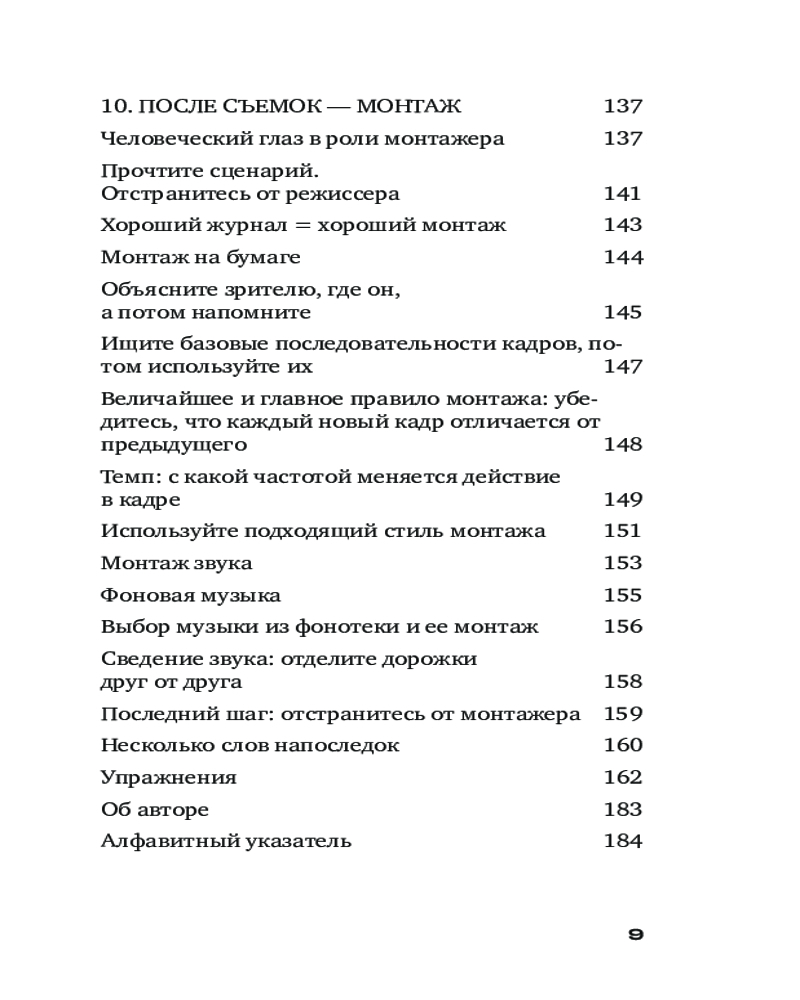 10. ПОСЛЕ СЪЕМОК — МОНТАЖ 137

Человеческий глаз в роли монтажера 137

Прочтите сценарий. Отстранитесь от режиссера 141

Хороший журнал = хороший монтаж 143

Монтаж на бумаге 144

Объясните зрителю, где он, а потом напомните 145

Ищите базовые последовательности кадров, потом используйте их 147

Величайшее и главное правило монтажа: убедитесь, что каждый новый кадр отличается от предыдущего 148

Темп: с какой частотой меняется действие в кадре 149

Используйте подходящий стиль монтажа 151

Монтаж звука 153

Фоновая музыка 155

Выбор музыки из фонотеки и ее монтаж 156

Сведение звука: отделите дорожки друг от друга 158

Последний шаг: отстранитесь от монтажера 159

Несколько слов напоследок 160

Упражнения 162

Об авторе 183

Алфавитный указатель 184

9